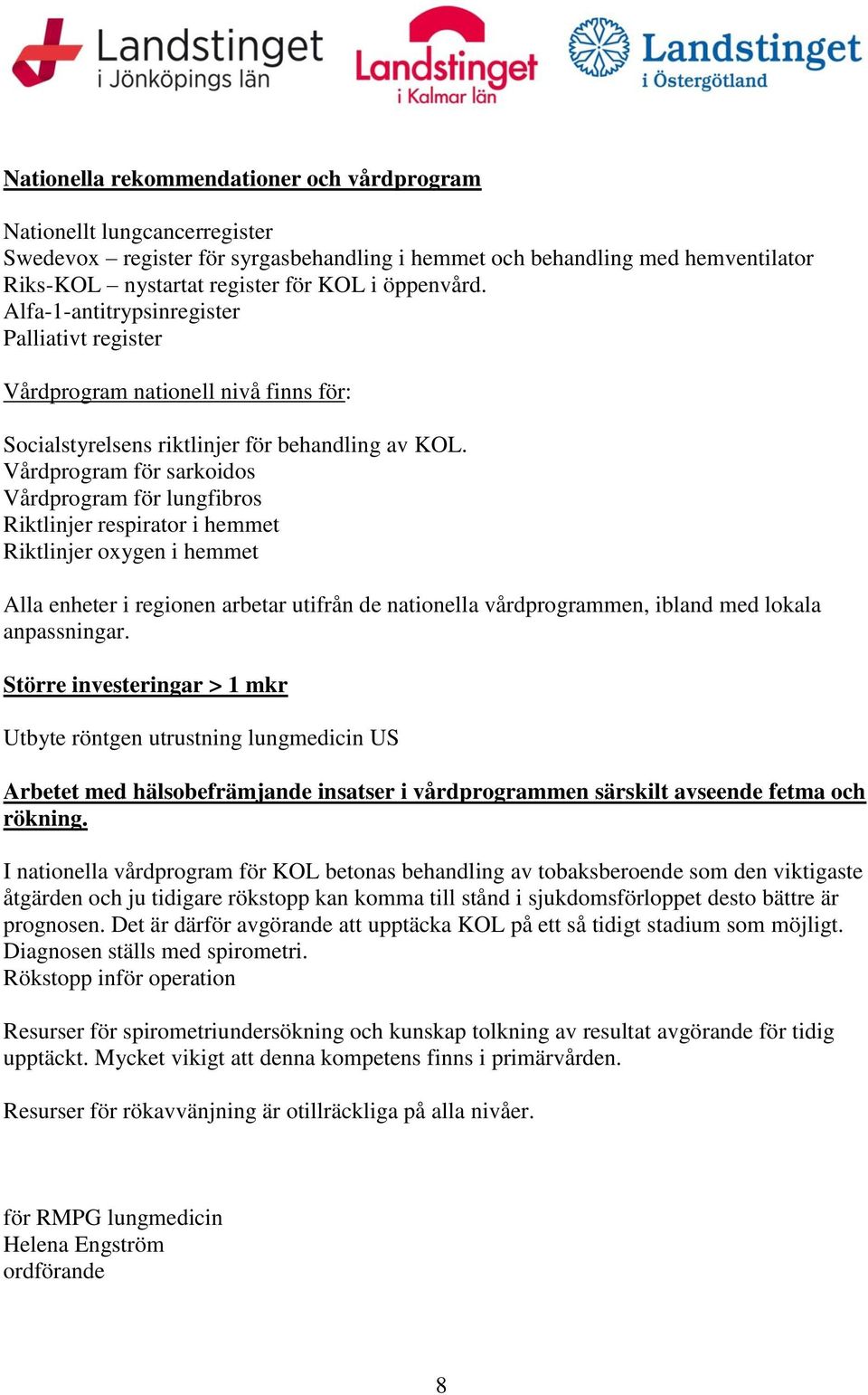 Landstinget i Jönköpings län
Landstinget i Kalmar län
Landstinget i Östergötland

Nationella rekommendationer och vårdprogram

Nationellt lungcancerregister
Swedevox – register för syrgasbehandling i hemmet och behandling med hemventilator
Riks-KOL – nystartat register för KOL i öppenvård.
Alfa-1-antitrypsinregister
Palliativt register

Vårdprogram nationell nivå finns för:

Socialstyrelsens riktlinjer för behandling av KOL.
Vårdprogram för sarkoidos
Vårdprogram för lungfibros
Riktlinjer respirator i hemmet
Riktlinjer oxygen i hemmet

Alla enheter i regionen arbetar utifrån de nationella vårdprogrammen, ibland med lokala anpassningar.

Större investeringar > 1 mkr

Utbyte röntgen utrustning lungmedicin US

Arbetet med hälsobefrämjande insatser i vårdprogrammen särskilt avseende fetma och rökning.

I nationella vårdprogram för KOL betonas behandling av tobaksberoende som den viktigaste åtgärden och ju tidigare rökstopp kan komma till stånd i sjukdomsförloppet desto bättre är prognosen. Det är därför avgörande att upptäcka KOL på ett så tidigt stadium som möjligt. Diagnosen ställs med spirometri.
Rökstopp inför operation

Resurser för spirometriundersökning och kunskap tolkning av resultat avgörande för tidig upptäckt. Mycket vikigt att denna kompetens finns i primärvården.

Resurser för rökavvänjning är otillräckliga på alla nivåer.

för RMPG lungmedicin
Helena Engström
ordförande

8